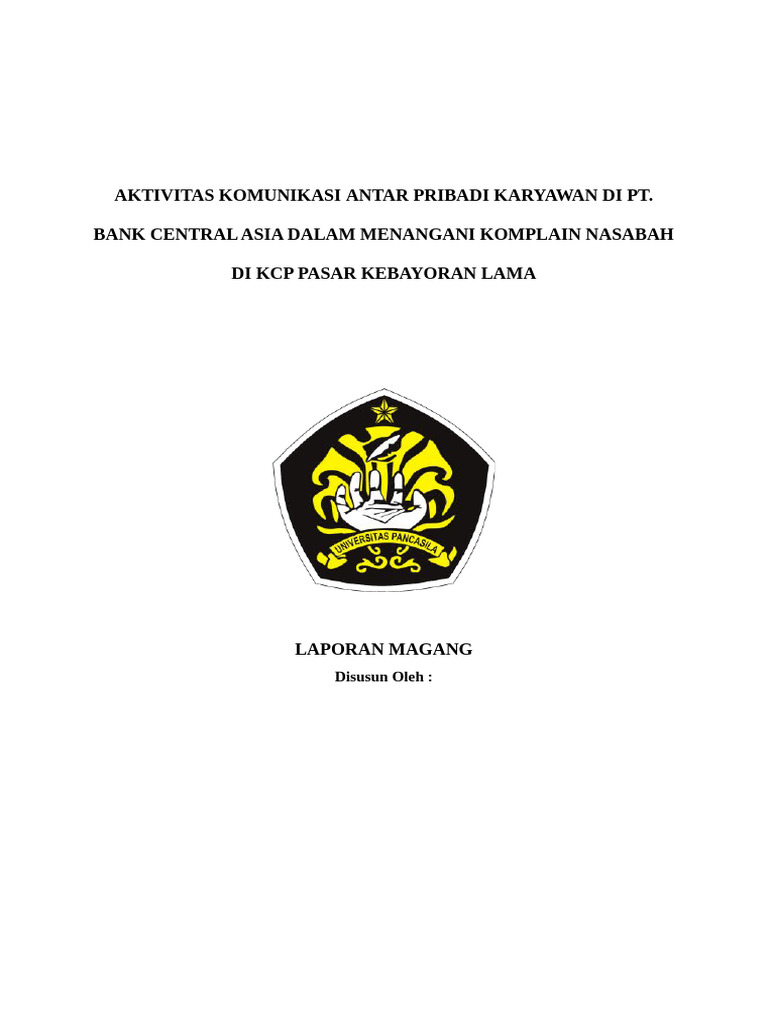 AKTIVITAS KOMUNIKASI ANTAR PRIBADI KARYAWAN DI PT. BANK CENTRAL ASIA DALAM MENANGANI KOMPLAIN NASABAH DI KCP PASAR KEBAYORAN LAMA

UNIVERSITAS PANCASILA

LAPORAN MAGANG

Disusun Oleh :